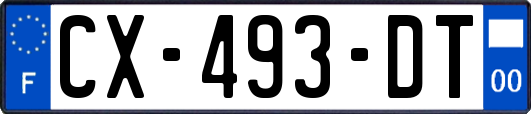 F

CX-493-DT

00